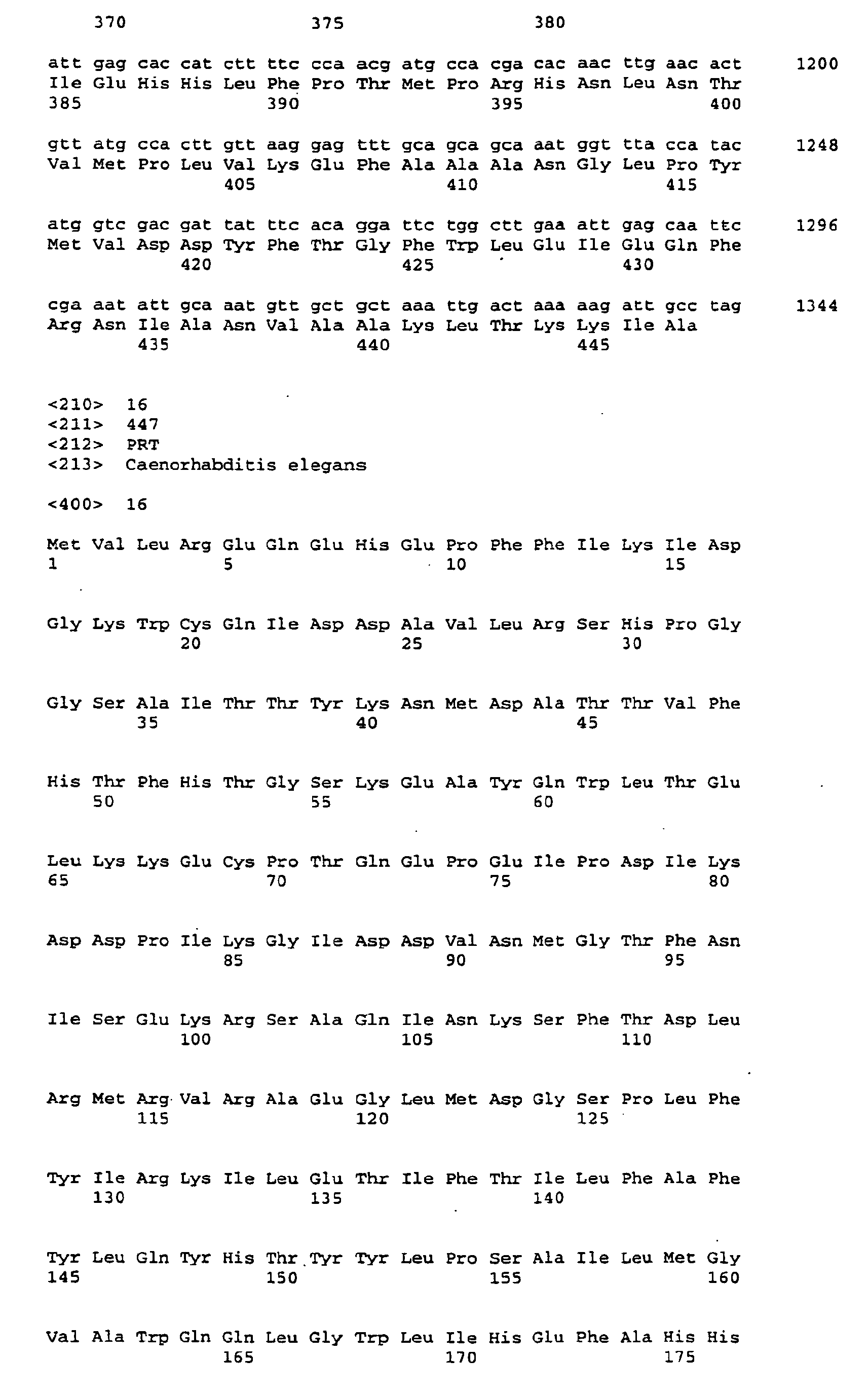 370 375 380

att gag cac cat ctt ttc cca acg atg cca cga cac aac ttg aac act 1200
Ile Glu His His Leu Phe Pro Thr Met Pro Arg His Asn Leu Asn Thr
385 390 395 400

gtt atg cca ctt gtt aag gag ttt gca gca gca aat ggt tta cca tac 1248
Val Met Pro Leu Val Lys Glu Phe Ala Ala Ala Asn Gly Leu Pro Tyr
405 410 415

atg gtc gac gat tat ttc aca gga ttc tgg ctt gaa att gag caa ttc 1296
Met Val Asp Asp Tyr Phe Thr Gly Phe Trp Leu Glu Ile Glu Gln Phe
420 425 430

cga aat att gca aat gtt gct gct aaa ttg act aaa aag att gcc tag 1344
Arg Asn Ile Ala Asn Val Ala Ala Lys Leu Thr Lys Lys Ile Ala
435 440 445

<210> 16
<211> 447
<212> PRT
<213> Caenorhabditis elegans

<400> 16

Met Val Leu Arg Glu Gln Glu His Glu Pro Phe Phe Ile Lys Ile Asp
1 5 10 15

Gly Lys Trp Cys Gln Ile Asp Asp Ala Val Leu Arg Ser His Pro Gly
20 25 30

Gly Ser Ala Ile Thr Thr Tyr Lys Asn Met Asp Ala Thr Thr Val Phe
35 40 45

His Thr Phe His Thr Gly Ser Lys Glu Ala Tyr Gln Trp Leu Thr Glu
50 55 60

Leu Lys Lys Glu Cys Pro Thr Gln Glu Pro Glu Ile Pro Asp Ile Lys
65 70 75 80

Asp Asp Pro Ile Lys Gly Ile Asp Asp Val Asn Met Gly Thr Phe Asn
85 90 95

Ile Ser Glu Lys Arg Ser Ala Gln Ile Asn Lys Ser Phe Thr Asp Leu
100 105 110

Arg Met Arg Val Arg Ala Glu Gly Leu Met Asp Gly Ser Pro Leu Phe
115 120 125

Tyr Ile Arg Lys Ile Leu Glu Thr Ile Phe Thr Ile Leu Phe Ala Phe
130 135 140

Tyr Leu Gln Tyr His Thr Tyr Tyr Leu Pro Ser Ala Ile Leu Met Gly
145 150 155 160

Val Ala Trp Gln Gln Leu Gly Trp Leu Ile His Glu Phe Ala His His
165 170 175